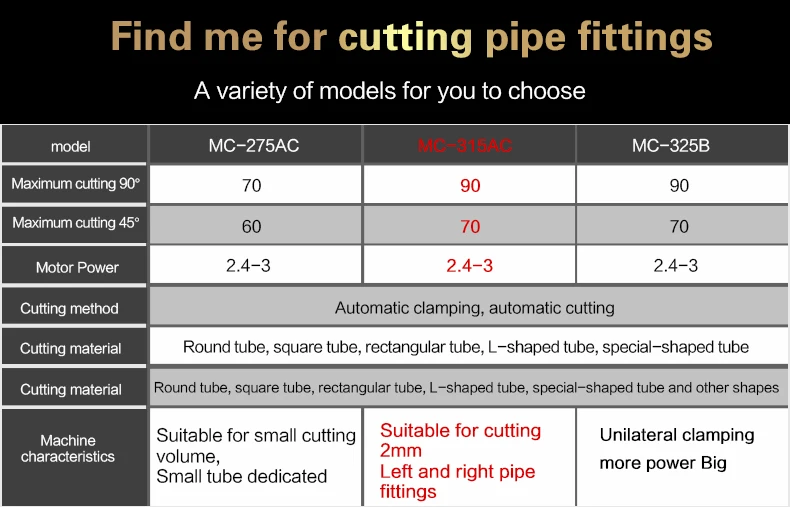 Find me for cutting pipe fittings

A variety of models for you to choose

| model | MC-275AC | MC-315AC | MC-325B |
|---|---|---|---|
| Maximum cutting 90° | 70 | 90 | 90 |
| Maximum cutting 45° | 60 | 70 | 70 |
| Motor Power | 2.4-3 | 2.4-3 | 2.4-3 |
| Cutting method | Automatic clamping, automatic cutting | | |
| Cutting material | Round tube, square tube, rectangular tube, L-shaped tube, special-shaped tube | | |
| Cutting material | Round tube, square tube, rectangular tube, L-shaped tube, special-shaped tube and other shapes | | |
| Machine characteristics | Suitable for small cutting volume, Small tube dedicated | Suitable for cutting 2mm Left and right pipe fittings | Unilateral clamping more power Big |